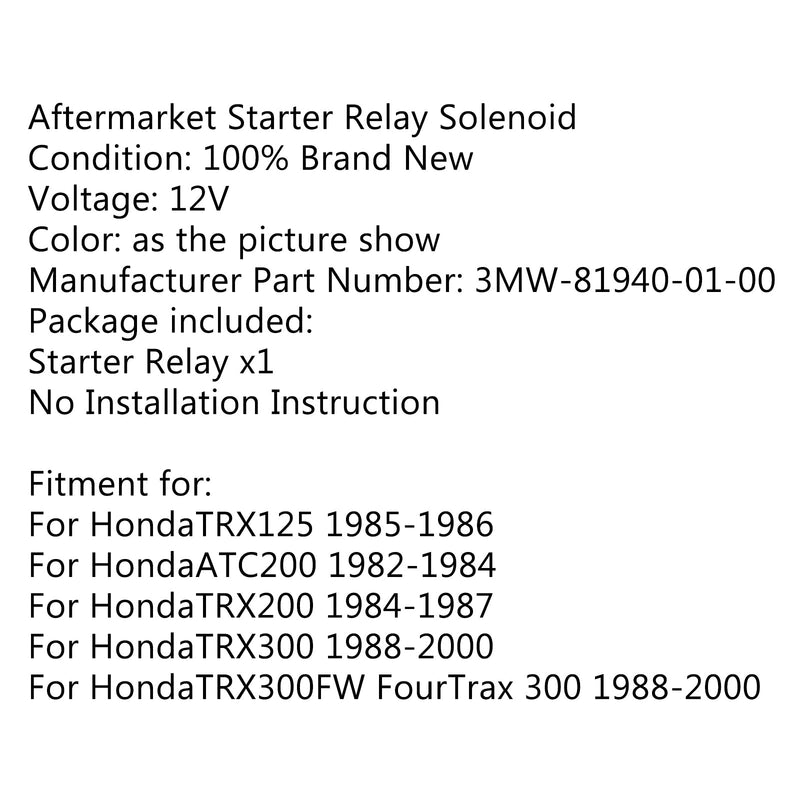 Aftermarket Starter Relay Solenoid
Condition: 100% Brand New
Voltage: 12V
Color: as the picture show
Manufacturer Part Number: 3MW-81940-01-00
Package included:
Starter Relay x1
No Installation Instruction

Fitment for:
For HondaTRX125 1985-1986
For HondaATC200 1982-1984
For HondaTRX200 1984-1987
For HondaTRX300 1988-2000
For HondaTRX300FW FourTrax 300 1988-2000